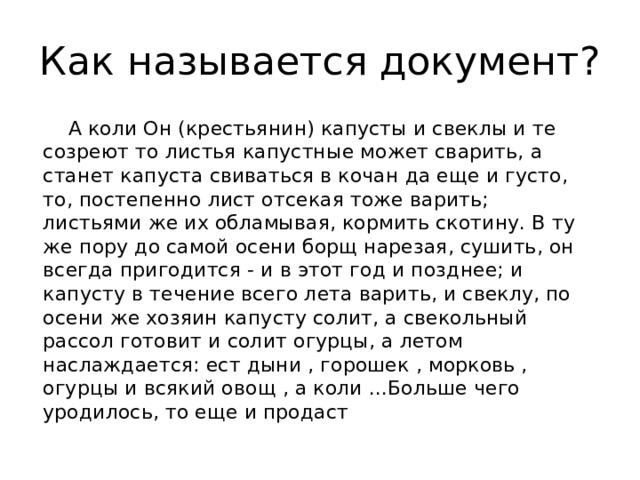 Как называется документ?

А коли Он (крестьянин) капусты и свеклы и те созреют то листья капустные может сварить, а станет капуста свиваться в кочан да еще и густо, то, постепенно лист отсекая тоже варить; листьями же их обламывая, кормить скотину. В ту же пору до самой осени борщ нарезая, сушить, он всегда пригодится - и в этот год и позднее; и капусту в течение всего лета варить, и свеклу, по осени же хозяин капусту солит, а свекольный рассол готовит и солит огурцы, а летом наслаждается: ест дыни , горошек , морковь , огурцы и всякий овощ , а коли ...Больше чего уродилось, то еще и продаст